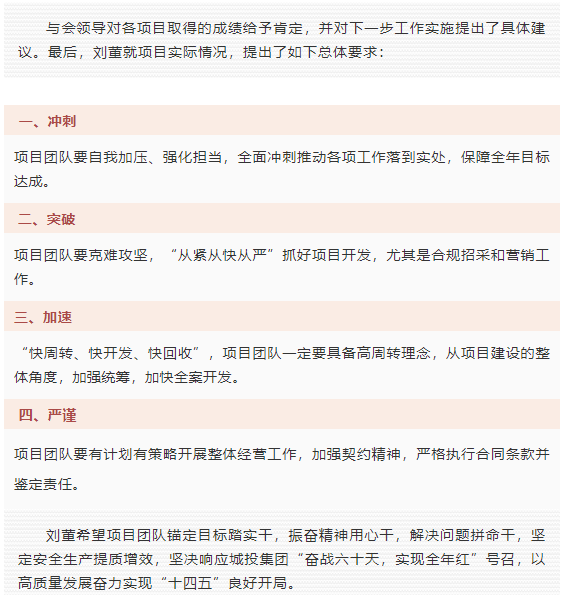 与会领导对各项目取得的成绩给予肯定，并对下一步工作实施提出了具体建议。最后，刘董就项目实际情况，提出了如下总体要求：

一、冲刺

项目团队要自我加压、强化担当，全面冲刺推动各项工作落到实处，保障全年目标达成。

二、突破

项目团队要克难攻坚，“从紧从快从严”抓好项目开发，尤其是合规招采和营销工作。

三、加速

“快周转、快开发、快回收”，项目团队一定要具备高周转理念，从项目建设的整体角度，加强统筹，加快全案开发。

四、严谨

项目团队要有计划有策略开展整体经营工作，加强契约精神，严格执行合同条款并鉴定责任。

刘董希望项目团队锚定目标踏实干，振奋精神用心干，解决问题拼命干，坚定安全生产提质增效，坚决响应城投集团“奋战六十天，实现全年红”号召，以高质量发展奋力实现“十四五”良好开局。